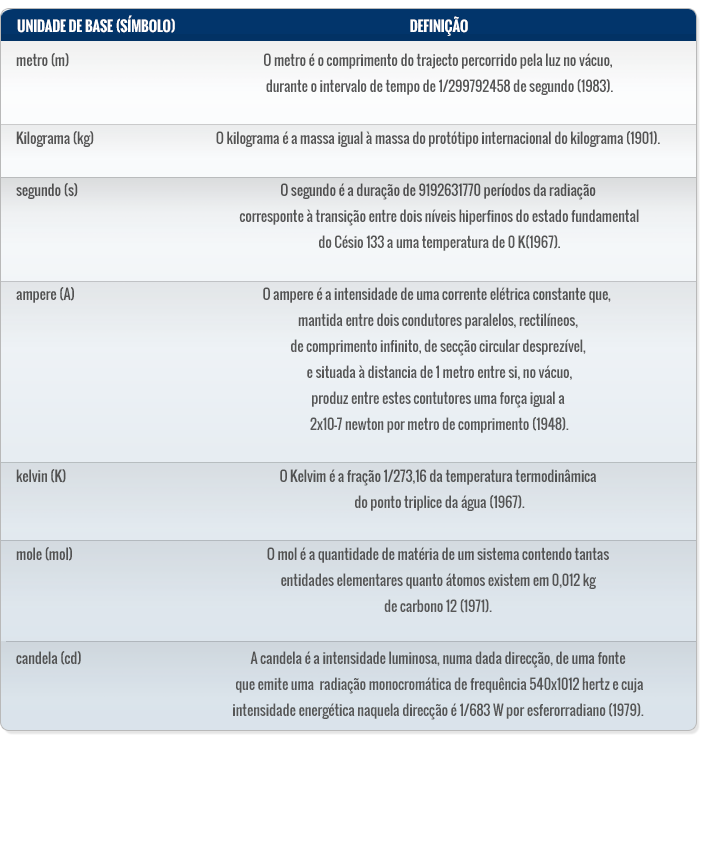 | UNIDADE DE BASE (SÍMBOLO) | DEFINIÇÃO |
|---|---|
| metro (m) | O metro é o comprimento do trajecto percorrido pela luz no vácuo, durante o intervalo de tempo de 1/299792458 de segundo (1983). |
| Kilograma (kg) | O kilograma é a massa igual à massa do protótipo internacional do kilograma (1901). |
| segundo (s) | O segundo é a duração de 9192631770 períodos da radiação corresponte à transição entre dois níveis hiperfinos do estado fundamental do Césio 133 a uma temperatura de 0 K(1967). |
| ampere (A) | O ampere é a intensidade de uma corrente elétrica constante que, mantida entre dois condutores paralelos, rectilíneos, de comprimento infinito, de secção circular desprezível, e situada à distancia de 1 metro entre si, no vácuo, produz entre estes contutores uma força igual a 2x10-7 newton por metro de comprimento (1948). |
| kelvin (K) | O Kelvim é a fração 1/273,16 da temperatura termodinâmica do ponto triplice da água (1967). |
| mole (mol) | O mol é a quantidade de matéria de um sistema contendo tantas entidades elementares quanto átomos existem em 0,012 kg de carbono 12 (1971). |
| candela (cd) | A candela é a intensidade luminosa, numa dada direcção, de uma fonte que emite uma radiação monocromática de frequência 540x1012 hertz e cuja intensidade energética naquela direcção é 1/683 W por esferorradiano (1979). |